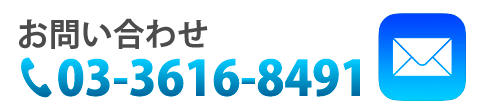 お問い合わせ
03-3616-8491